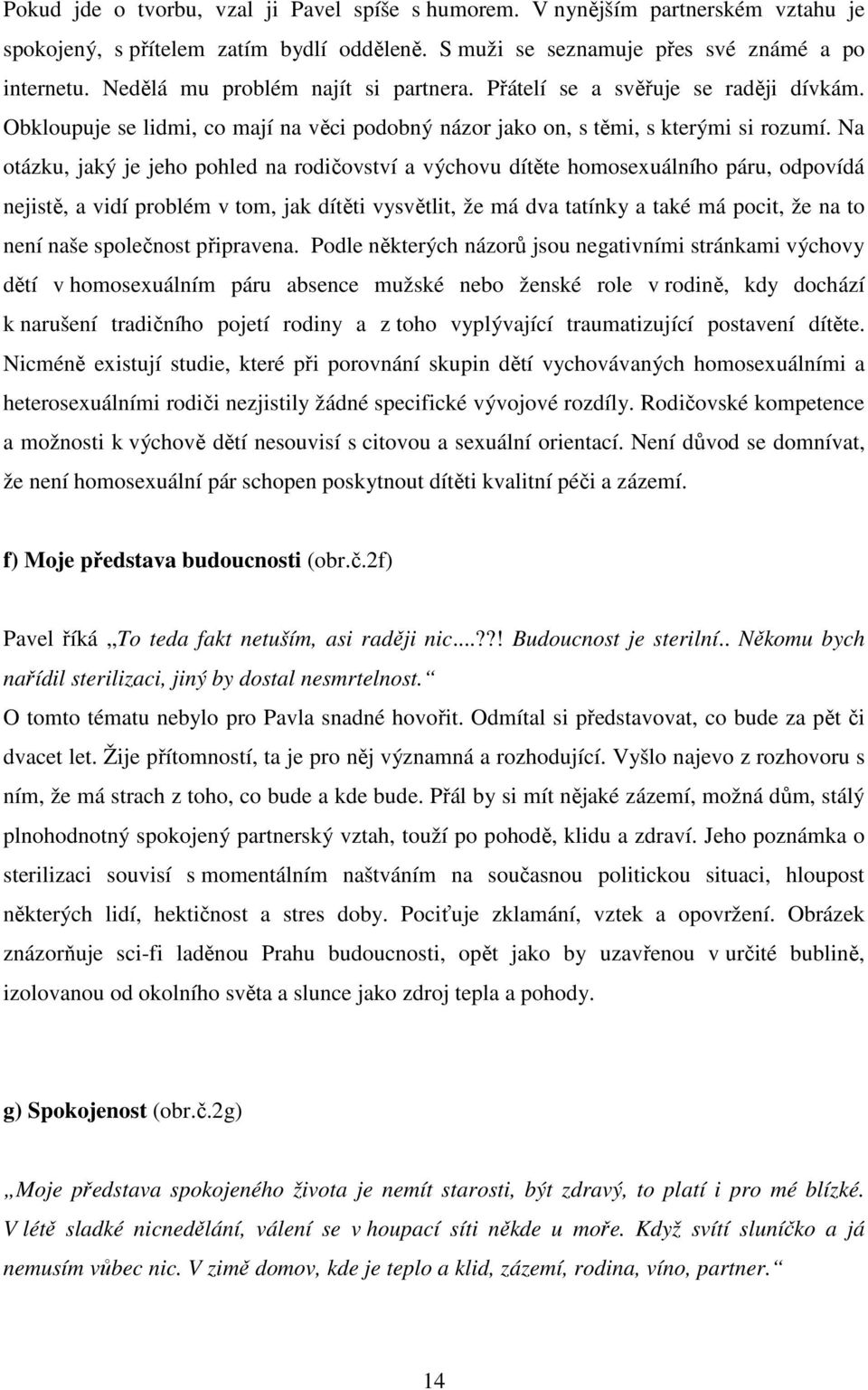 Pokud jde o tvorbu, vzal ji Pavel spíše s humorem. V nynějším partnerském vztahu je spokojený, s přítelem zatím bydlí odděleně. S muži se seznamuje přes své známé a po internetu. Nedělá mu problém najít si partnera. Přátelí se a svěřuje se raději dívkám. Obkloupuje se lidmi, co mají na věci podobný názor jako on, s těmi, s kterými si rozumí. Na otázku, jaký je jeho pohled na rodičovství a výchovu dítěte homosexuálního páru, odpovídá nejistě, a vidí problém v tom, jak dítěti vysvětlit, že má dva tatínky a také má pocit, že na to není naše společnost připravena. Podle některých názorů jsou negativními stránkami výchovy dětí v homosexuálním páru absence mužské nebo ženské role v rodině, kdy dochází k narušení tradičního pojetí rodiny a z toho vyplývající traumatizující postavení dítěte. Nicméně existují studie, které při porovnání skupin dětí vychovávaných homosexuálními a heterosexuálními rodiči nezjistily žádné specifické vývojové rozdíly. Rodičovské kompetence a možnosti k výchově dětí nesouvisí s citovou a sexuální orientací. Není důvod se domnívat, že není homosexuální pár schopen poskytnout dítěti kvalitní péči a zázemí.

f) Moje představa budoucnosti (obr.č.2f)

Pavel říká „To teda fakt netuším, asi raději nic....??! Budoucnost je sterilní.. Někomu bych nařídil sterilizaci, jiný by dostal nesmrtelnost.“
O tomto tématu nebylo pro Pavla snadné hovořit. Odmítal si představovat, co bude za pět či dvacet let. Žije přítomností, ta je pro něj významná a rozhodující. Vyšlo najevo z rozhovoru s ním, že má strach z toho, co bude a kde bude. Přál by si mít nějaké zázemí, možná dům, stálý plnohodnotný spokojený partnerský vztah, touží po pohodě, klidu a zdraví. Jeho poznámka o sterilizaci souvisí s momentálním naštváním na současnou politickou situaci, hloupost některých lidí, hektičnost a stres doby. Pociťuje zklamání, vztek a opovržení. Obrázek znázorňuje sci-fi laděnou Prahu budoucnosti, opět jako by uzavřenou v určité bublině, izolovanou od okolního světa a slunce jako zdroj tepla a pohody.

g) Spokojenost (obr.č.2g)

„Moje představa spokojeného života je nemít starosti, být zdravý, to platí i pro mé blízké. V létě sladké nicnedělání, válení se v houpací síti někde u moře. Když svítí sluníčko a já nemusím vůbec nic. V zimě domov, kde je teplo a klid, zázemí, rodina, víno, partner.“

14